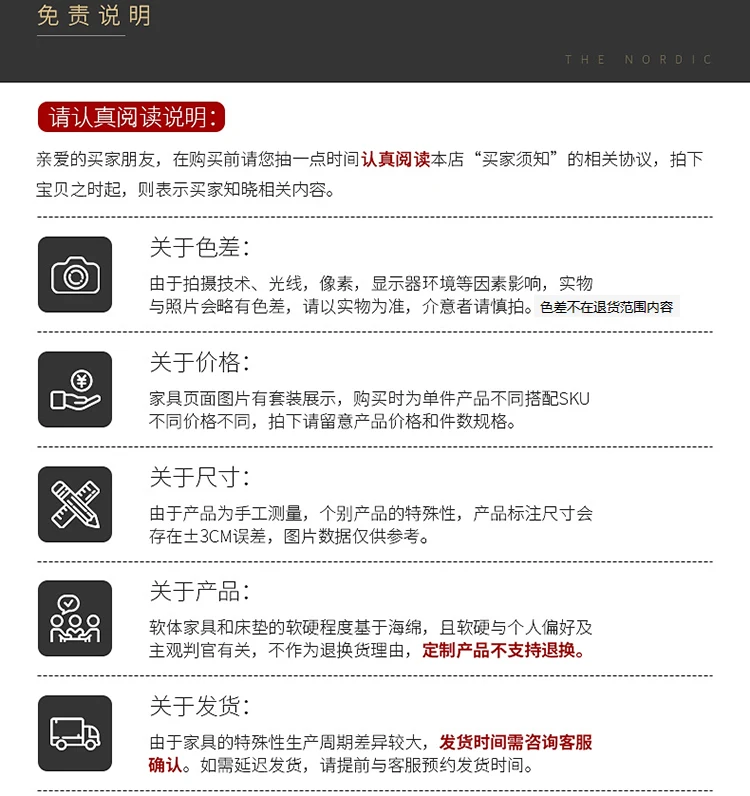 免责说明

THE NORDIC

请认真阅读说明:

亲爱的买家朋友，在购买前请您抽一点时间认真阅读本店“买家须知”的相关协议，拍下宝贝之时起，则表示买家知晓相关内容。

关于色差:

由于拍摄技术、光线，像素，显示器环境等因素影响，实物与照片会略有色差，请以实物为准，介意者请慎拍。色差不在退货范围内容

关于价格:

家具页面图片有套装展示，购买时为单件产品不同搭配SKU不同价格不同，拍下请留意产品价格和件数规格。

关于尺寸:

由于产品为手工测量，个别产品的特殊性，产品标注尺寸会存在±3CM误差，图片数据仅供参考。

关于产品:

软体家具和床垫的软硬程度基于海绵，且软硬与个人偏好及主观判官有关，不作为退换货理由，定制产品不支持退换。

关于发货:

由于家具的特殊性生产周期差异较大，发货时间需咨询客服确认。如需延迟发货，请提前与客服预约发货时间。